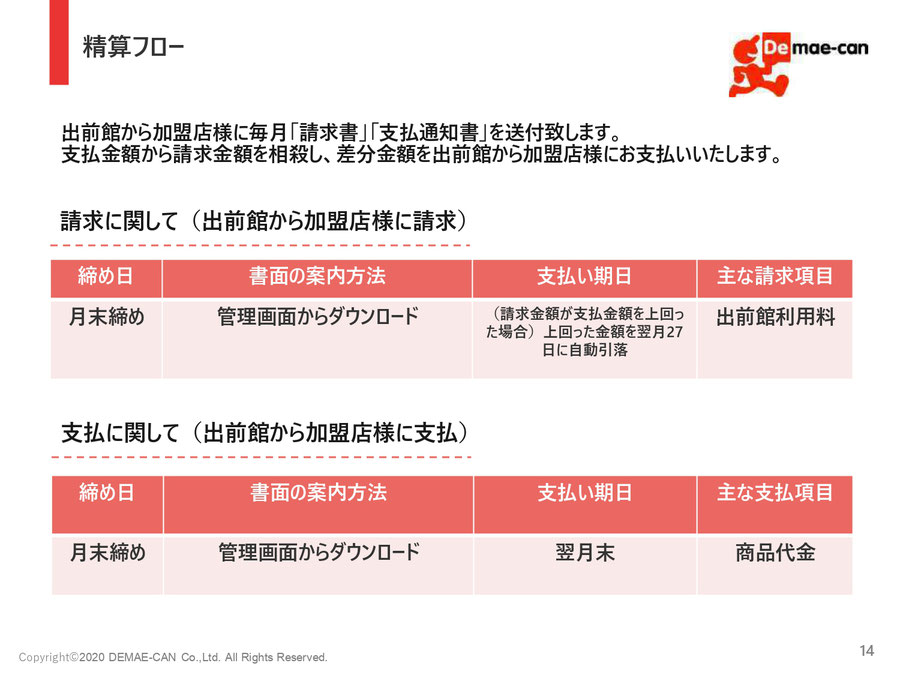 精算フロー

Demae-can

出前館から加盟店様に毎月「請求書」「支払通知書」を送付致します。
支払金額から請求金額を相殺し、差分金額を出前館から加盟店様にお支払いいたします。

請求に関して（出前館から加盟店様に請求）

| 締め日 | 書面の案内方法 | 支払い期日 | 主な請求項目 |
|---|---|---|---|
| 月末締め | 管理画面からダウンロード | （請求金額が支払金額を上回った場合）上回った金額を翌月27日に自動引落 | 出前館利用料 |

支払に関して（出前館から加盟店様に支払）

| 締め日 | 書面の案内方法 | 支払い期日 | 主な支払項目 |
|---|---|---|---|
| 月末締め | 管理画面からダウンロード | 翌月末 | 商品代金 |

Copyright©2020 DEMAE-CAN Co.,Ltd. All Rights Reserved.

14